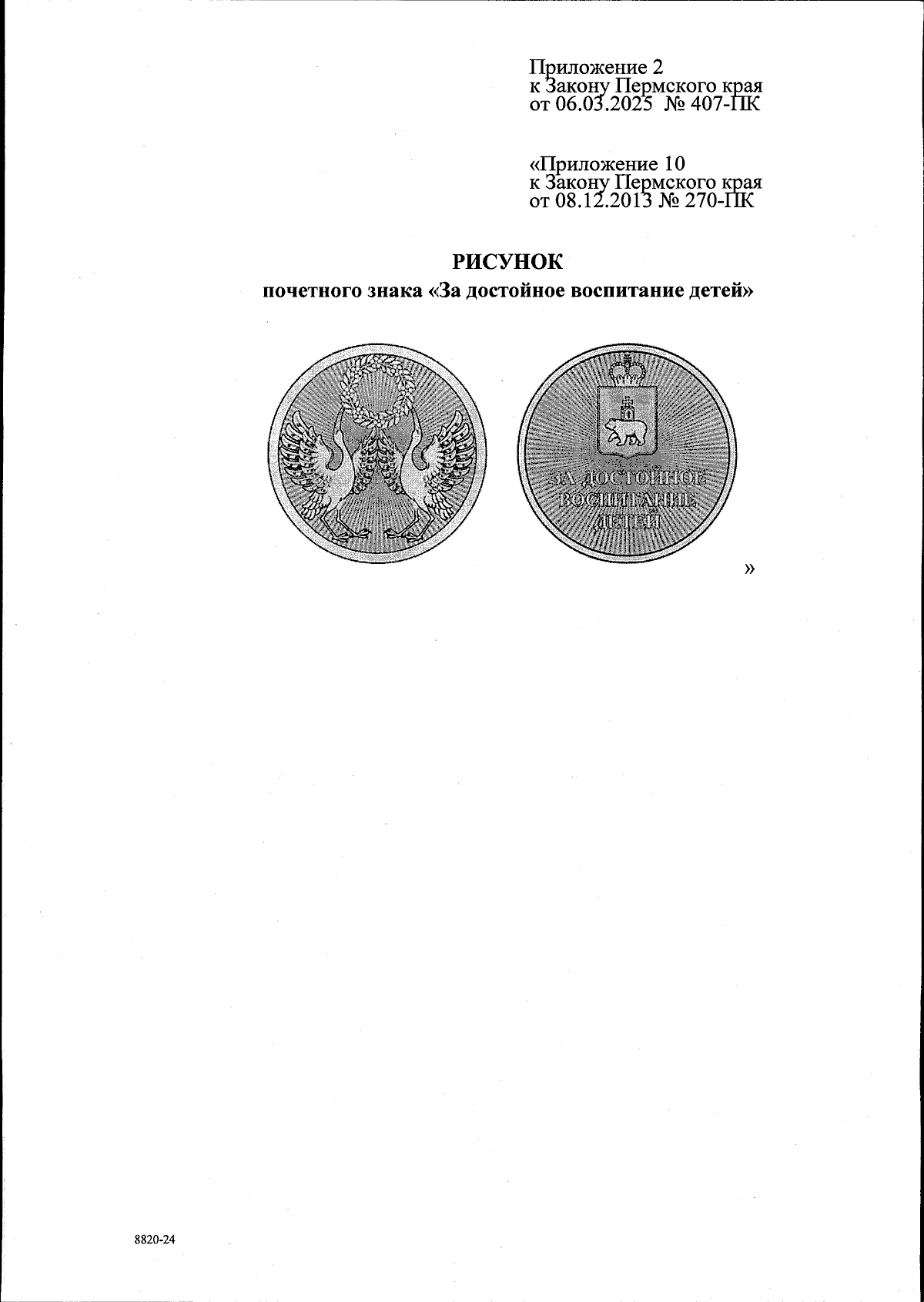 Приложение 2
к Закону Пермского края
от 06.03.2025 № 407-ПК

«Приложение 10
к Закону Пермского края
от 08.12.2013 № 270-ПК

РИСУНОК
почетного знака «За достойное воспитание детей»

ЗА ДОСТОЙНОЕ
ВОСПИТАНИЕ
ДЕТЕЙ

»

8820-24